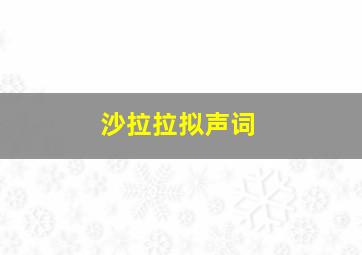 沙拉拉拟声词